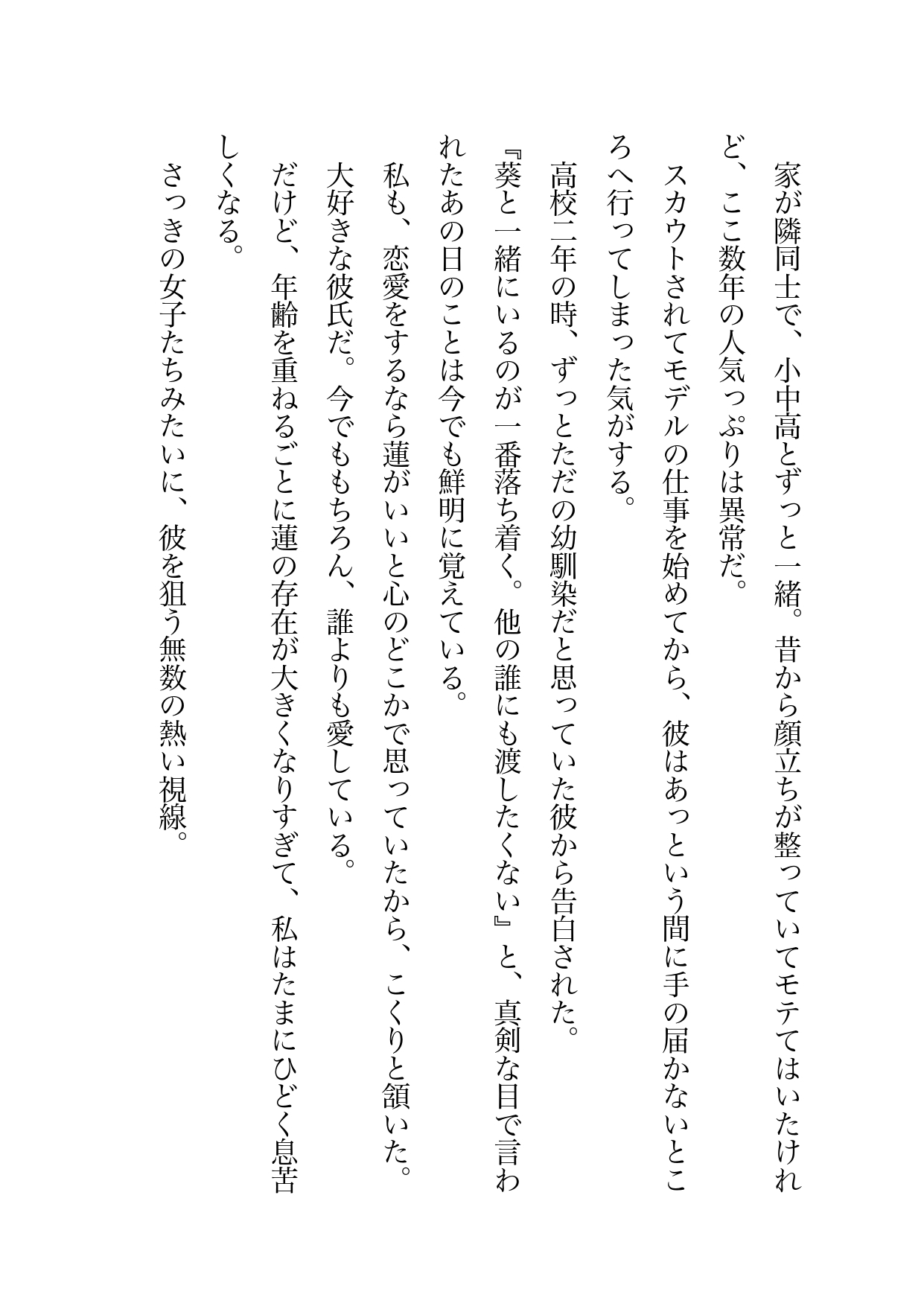 家が隣同士で、小中高とずっと一緒。昔から顔立ちが整っていてモテてはいたけれど、ここ数年の人気っぷりは異常だ。

スカウトされてモデルの仕事を始めてから、彼はあっという間に手の届かないところへ行ってしまった気がする。

高校二年の時、ずっとただの幼馴染だと思っていた彼から告白された。

『葵と一緒にいるのが一番落ち着く。他の誰にも渡したくない』と、真剣な目で言われたあの日のことは今でも鮮明に覚えている。

私も、恋愛をするなら蓮がいいと心のどこかで思っていたから、こくりと頷いた。

大好きな彼氏だ。今でももちろん、誰よりも愛している。

だけど、年齢を重ねるごとに蓮の存在が大きくなりすぎて、私はたまにひどく息苦しくなる。

さっきの女子たちみたいに、彼を狙う無数の熱い視線。